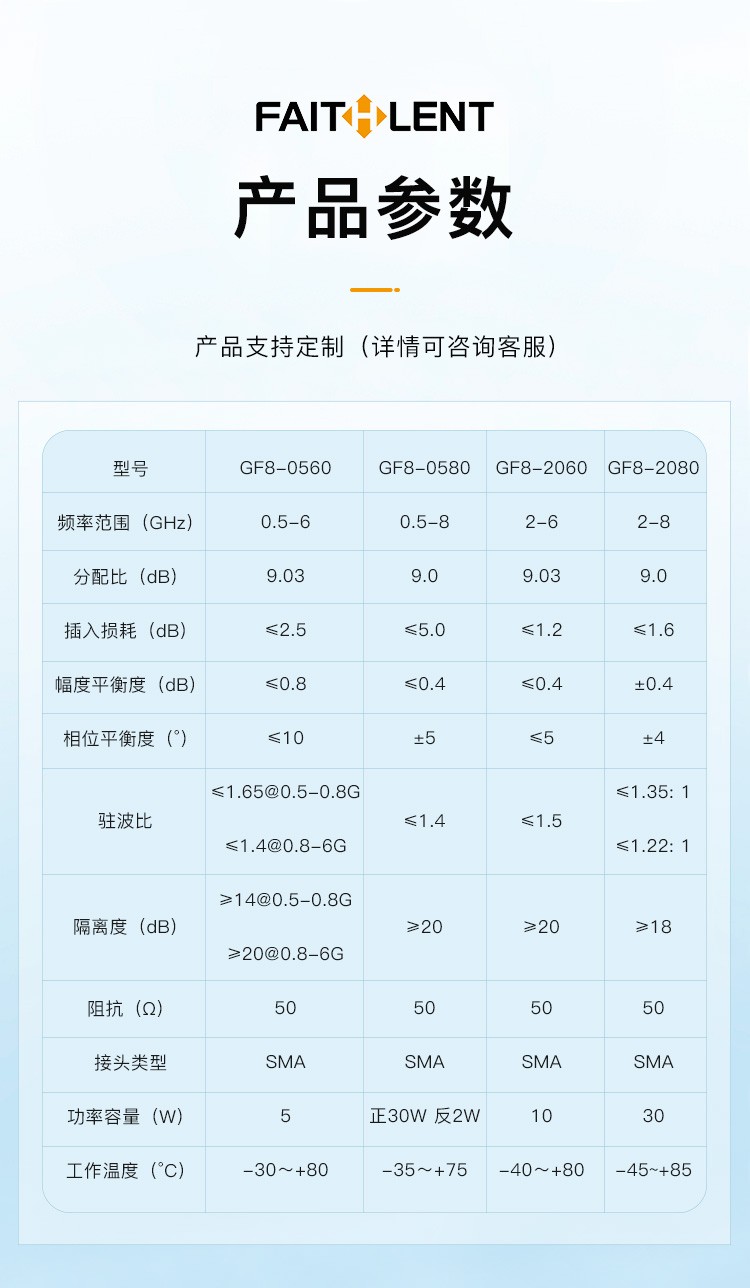 FAITHLENT

产品参数

产品支持定制（详情可咨询客服）

| 型号 | GF8-0560 | GF8-0580 | GF8-2060 | GF8-2080 |
|---|---|---|---|---|
| 频率范围（GHz） | 0.5-6 | 0.5-8 | 2-6 | 2-8 |
| 分配比（dB） | 9.03 | 9.0 | 9.03 | 9.0 |
| 插入损耗（dB） | ≤2.5 | ≤5.0 | ≤1.2 | ≤1.6 |
| 幅度平衡度（dB） | ≤0.8 | ≤0.4 | ≤0.4 | ±0.4 |
| 相位平衡度（°） | ≤10 | ±5 | ≤5 | ±4 |
| 驻波比 | ≤1.65@0.5-0.8G ≤1.4@0.8-6G | ≤1.4 | ≤1.5 | ≤1.35: 1 ≤1.22: 1 |
| 隔离度（dB） | ≥14@0.5-0.8G ≥20@0.8-6G | ≥20 | ≥20 | ≥18 |
| 阻抗（Ω） | 50 | 50 | 50 | 50 |
| 接头类型 | SMA | SMA | SMA | SMA |
| 功率容量（W） | 5 | 正30W 反2W | 10 | 30 |
| 工作温度（°C） | -30～+80 | -35～+75 | -40～+80 | -45~+85 |